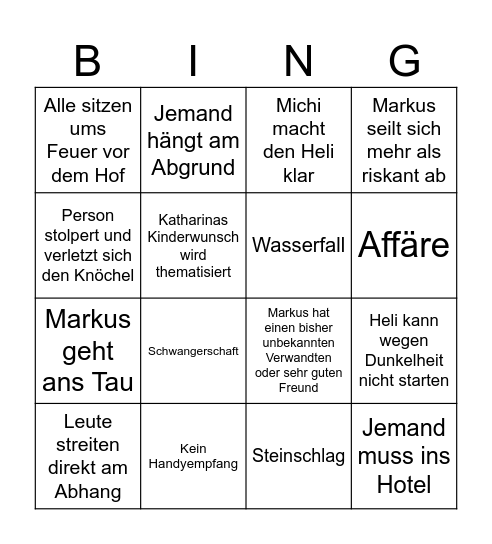 | B | I | N | G |
|---|---|---|---|
| Alle sitzen ums Feuer vor dem Hof | Jemand hängt am Abgrund | Michi macht den Heli klar | Markus seilt sich mehr als riskant ab |
| Person stolpert und verletzt sich den Knöchel | Katharinas Kinderwunsch wird thematisiert | Wasserfall | Affäre |
| Markus geht ans Tau | Schwangerschaft | Markus hat einen bisher unbekannten Verwandten oder sehr guten Freund | Heli kann wegen Dunkelheit nicht starten |
| Leute streiten direkt am Abhang | Kein Handyempfang | Steinschlag | Jemand muss ins Hotel |